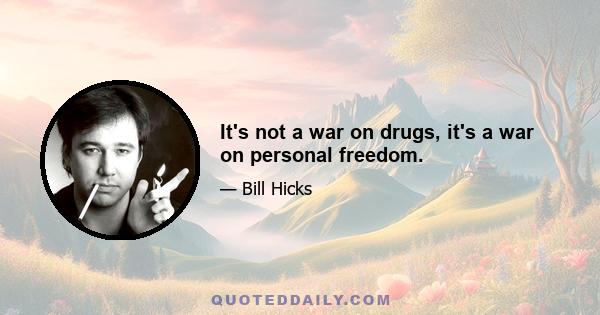 It's not a war on drugs, it's a war on personal freedom.

— Bill Hicks

QUOTEDDAILY.COM